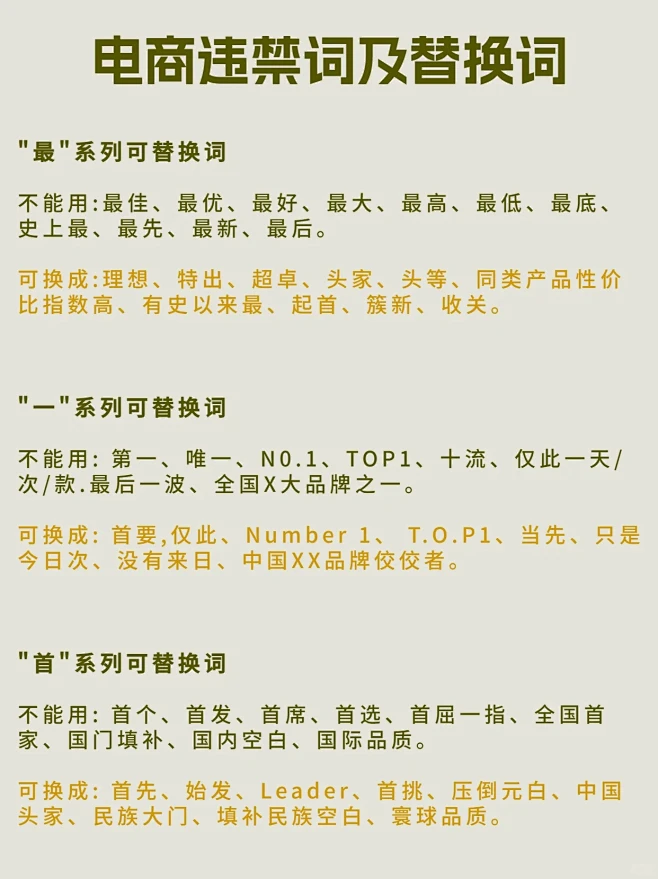 电商违禁词及替换词

"最"系列可替换词

不能用:最佳、最优、最好、最大、最高、最低、最底、史上最、最先、最新、最后。

可换成:理想、特出、超卓、头家、头等、同类产品性价比指数高、有史以来最、起首、簇新、收关。

"一"系列可替换词

不能用: 第一、唯一、N0.1、TOP1、十流、仅此一天/次/款.最后一波、全国X大品牌之一。

可换成: 首要,仅此、Number 1、 T.O.P1、当先、只是今日次、没有来日、中国XX品牌佼佼者。

"首"系列可替换词

不能用: 首个、首发、首席、首选、首屈一指、全国首家、国门填补、国内空白、国际品质。

可换成: 首先、始发、Leader、首挑、压倒元白、中国头家、民族大门、填补民族空白、寰球品质。